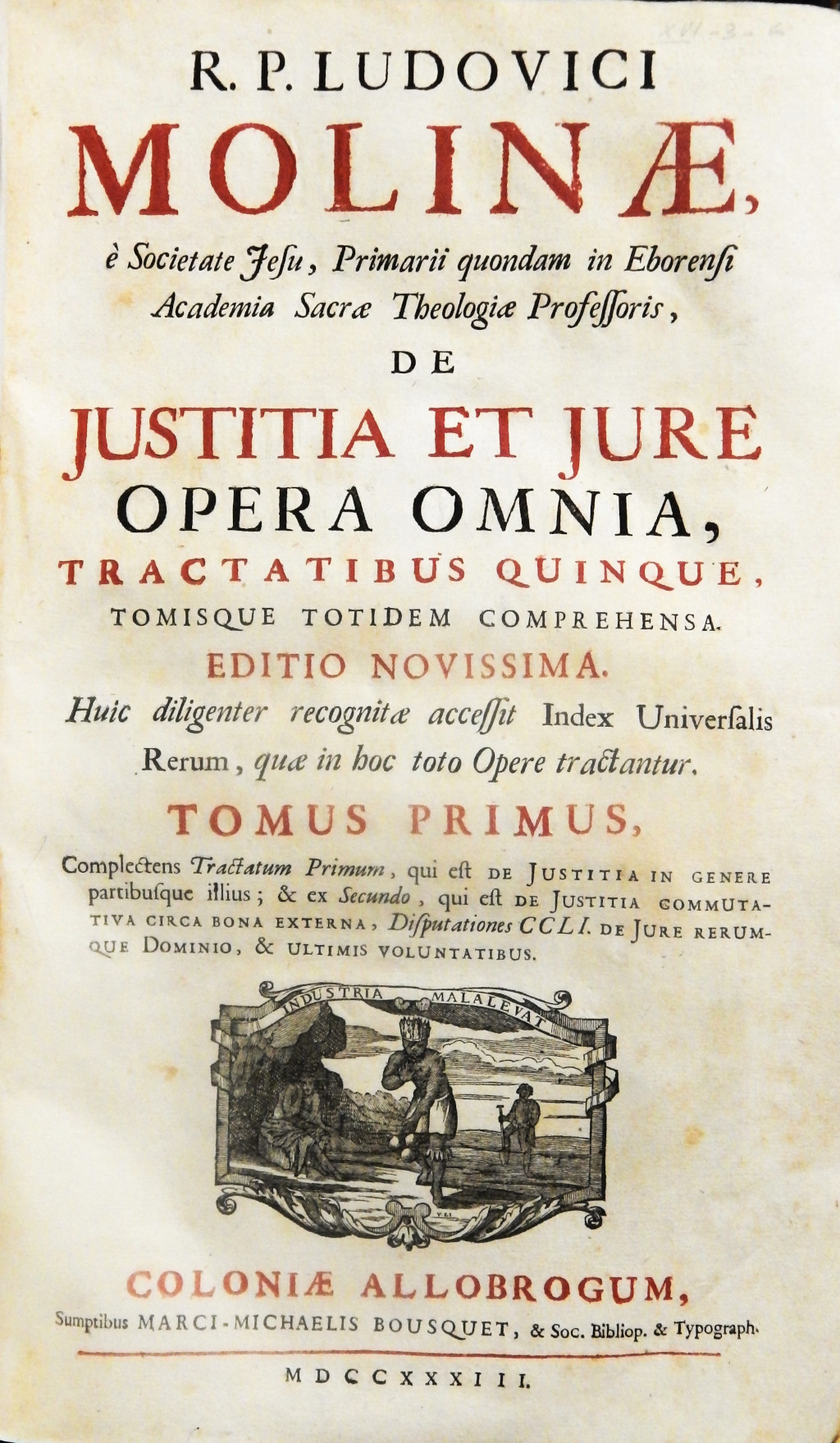 XVI-3-6

R. P. LUDOVICI
MOLINÆ,
è Societate Jesu, Primarii quondam in Eborensi Academia Sacræ Theologiæ Professoris,
DE
JUSTITIA ET JURE
OPERA OMNIA,
TRACTATIBUS QUINQUE,
TOMISQUE TOTIDEM COMPREHENSA.
EDITIO NOVISSIMA.
Huic diligenter recognitæ accessit Index Universalis Rerum, quæ in hoc toto Opere tractantur.
TOMUS PRIMUS,

Complectens Tractatum Primum, qui est DE JUSTITIA IN GENERE partibusque illius; & ex Secundo, qui est DE JUSTITIA COMMUTATIVA CIRCA BONA EXTERNA, Disputationes CCLI. DE JURE RERUMQUE DOMINIO, & ULTIMIS VOLUNTATIBUS.

INDUSTRIA MALA LEVAT

COLONIÆ ALLOBROGUM,
Sumptibus MARCI-MICHAELIS BOUSQUET, & Soc. Bibliop. & Typograph.
MDCCXXXIII.